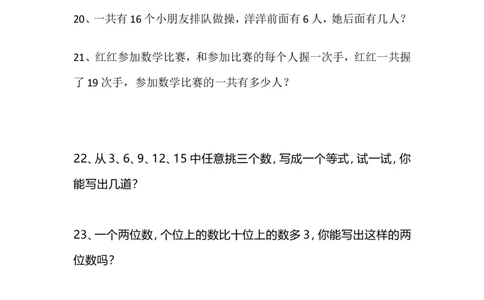 20、一共有 16 个小朋友排队做操，洋洋前面有 6 人，她后面有几人？

21、红红参加数学比赛，和参加比赛的每个人握一次手，红红一共握了 19 次手，参加数学比赛的一共有多少人？

22、从 3、6、9、12、15 中任意挑三个数，写成一个等式，试一试，你能写出几道？

23、一个两位数，个位上的数比十位上的数多 3，你能写出这样的两位数吗？